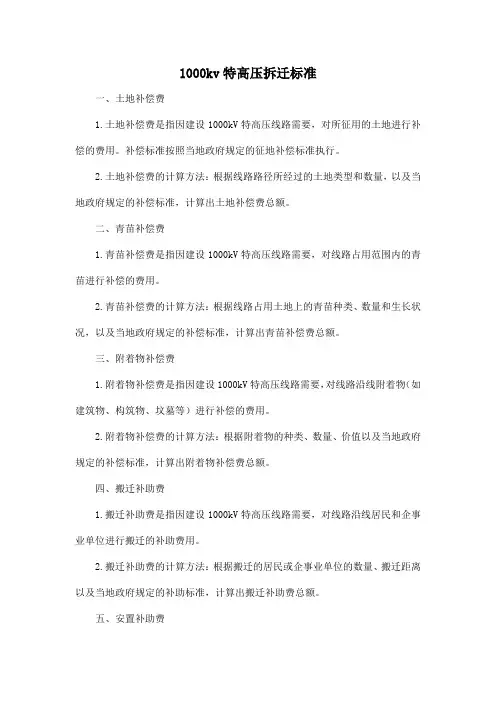 1000kv 特高压拆迁标准

一、土地补偿费

1.土地补偿费是指因建设 1000kV 特高压线路需要，对所征用的土地进行补偿的费用。补偿标准按照当地政府规定的征地补偿标准执行。

2.土地补偿费的计算方法：根据线路路径所经过的土地类型和数量，以及当地政府规定的补偿标准，计算出土地补偿费总额。

二、青苗补偿费

1.青苗补偿费是指因建设 1000kV 特高压线路需要，对线路占用范围内的青苗进行补偿的费用。

2.青苗补偿费的计算方法：根据线路占用土地上的青苗种类、数量和生长状况，以及当地政府规定的补偿标准，计算出青苗补偿费总额。

三、附着物补偿费

1.附着物补偿费是指因建设 1000kV 特高压线路需要，对线路沿线附着物（如建筑物、构筑物、坟墓等）进行补偿的费用。

2.附着物补偿费的计算方法：根据附着物的种类、数量、价值以及当地政府规定的补偿标准，计算出附着物补偿费总额。

四、搬迁补助费

1.搬迁补助费是指因建设 1000kV 特高压线路需要，对线路沿线居民和企事业单位进行搬迁的补助费用。

2.搬迁补助费的计算方法：根据搬迁的居民或企事业单位的数量、搬迁距离以及当地政府规定的补助标准，计算出搬迁补助费总额。

五、安置补助费